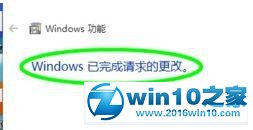 Windows 功能

Windows 已完成请求的更改。

win10之家
www.2016win10.com